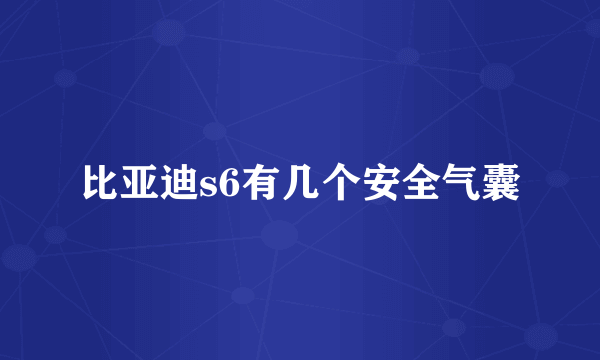 比亚迪s6有几个安全气囊